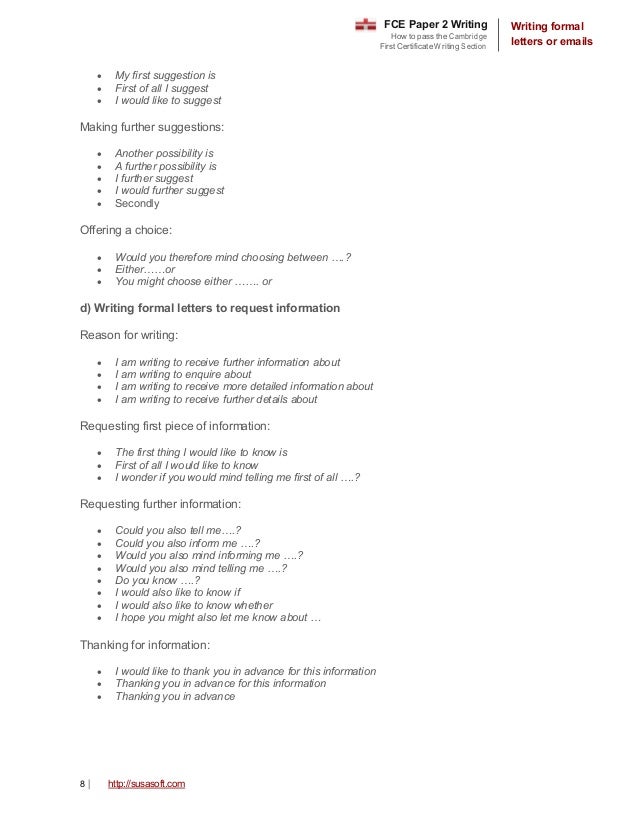 FCE Paper 2 Writing
How to pass the Cambridge First Certificate Writing Section

Writing formal letters or emails

- My first suggestion is
- First of all I suggest
- I would like to suggest

Making further suggestions:

- Another possibility is
- A further possibility is
- I further suggest
- I would further suggest
- Secondly

Offering a choice:

- Would you therefore mind choosing between ….?
- Either……or
- You might choose either ……. or

d) Writing formal letters to request information

Reason for writing:

- I am writing to receive further information about
- I am writing to enquire about
- I am writing to receive more detailed information about
- I am writing to receive further details about

Requesting first piece of information:

- The first thing I would like to know is
- First of all I would like to know
- I wonder if you would mind telling me first of all ….?

Requesting further information:

- Could you also tell me….?
- Could you also inform me ….?
- Would you also mind informing me ….?
- Would you also mind telling me ….?
- Do you know ….?
- I would also like to know if
- I would also like to know whether
- I hope you might also let me know about …

Thanking for information:

- I would like to thank you in advance for this information
- Thanking you in advance for this information
- Thanking you in advance

8 | http://susasoft.com